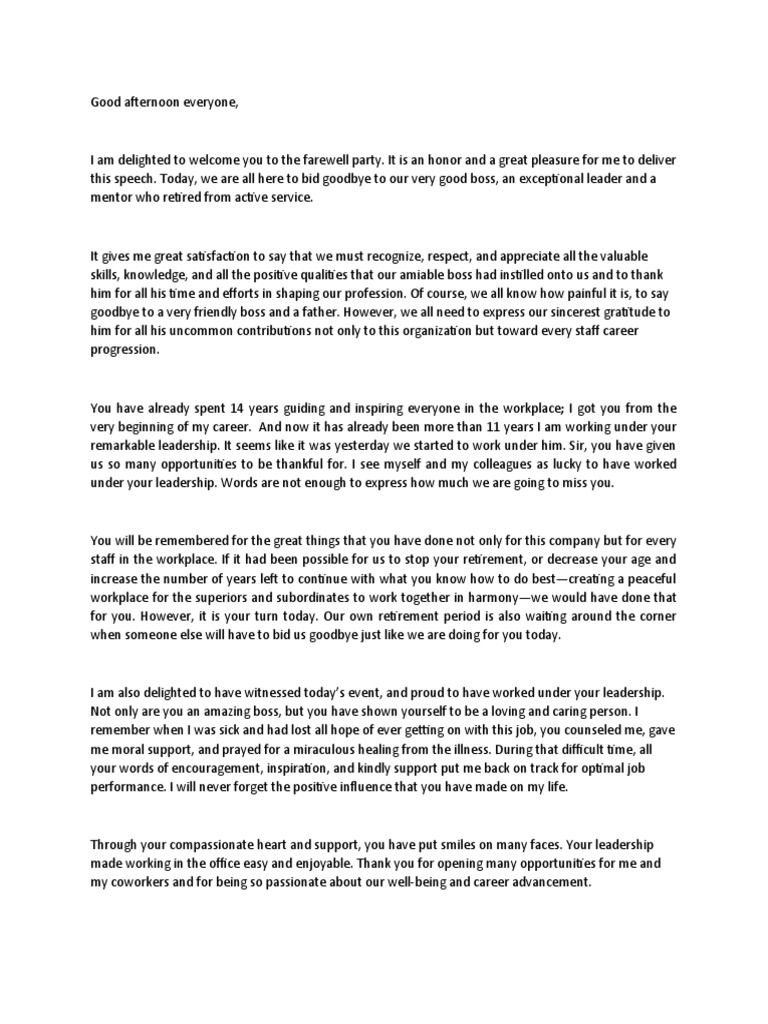 Good afternoon everyone,

I am delighted to welcome you to the farewell party. It is an honor and a great pleasure for me to deliver this speech. Today, we are all here to bid goodbye to our very good boss, an exceptional leader and a mentor who retired from active service.

It gives me great satisfaction to say that we must recognize, respect, and appreciate all the valuable skills, knowledge, and all the positive qualities that our amiable boss had instilled onto us and to thank him for all his time and efforts in shaping our profession. Of course, we all know how painful it is, to say goodbye to a very friendly boss and a father. However, we all need to express our sincerest gratitude to him for all his uncommon contributions not only to this organization but toward every staff career progression.

You have already spent 14 years guiding and inspiring everyone in the workplace; I got you from the very beginning of my career. And now it has already been more than 11 years I am working under your remarkable leadership. It seems like it was yesterday we started to work under him. Sir, you have given us so many opportunities to be thankful for. I see myself and my colleagues as lucky to have worked under your leadership. Words are not enough to express how much we are going to miss you.

You will be remembered for the great things that you have done not only for this company but for every staff in the workplace. If it had been possible for us to stop your retirement, or decrease your age and increase the number of years left to continue with what you know how to do best—creating a peaceful workplace for the superiors and subordinates to work together in harmony—we would have done that for you. However, it is your turn today. Our own retirement period is also waiting around the corner when someone else will have to bid us goodbye just like we are doing for you today.

I am also delighted to have witnessed today's event, and proud to have worked under your leadership. Not only are you an amazing boss, but you have shown yourself to be a loving and caring person. I remember when I was sick and had lost all hope of ever getting on with this job, you counseled me, gave me moral support, and prayed for a miraculous healing from the illness. During that difficult time, all your words of encouragement, inspiration, and kindly support put me back on track for optimal job performance. I will never forget the positive influence that you have made on my life.

Through your compassionate heart and support, you have put smiles on many faces. Your leadership made working in the office easy and enjoyable. Thank you for opening many opportunities for me and my coworkers and for being so passionate about our well-being and career advancement.